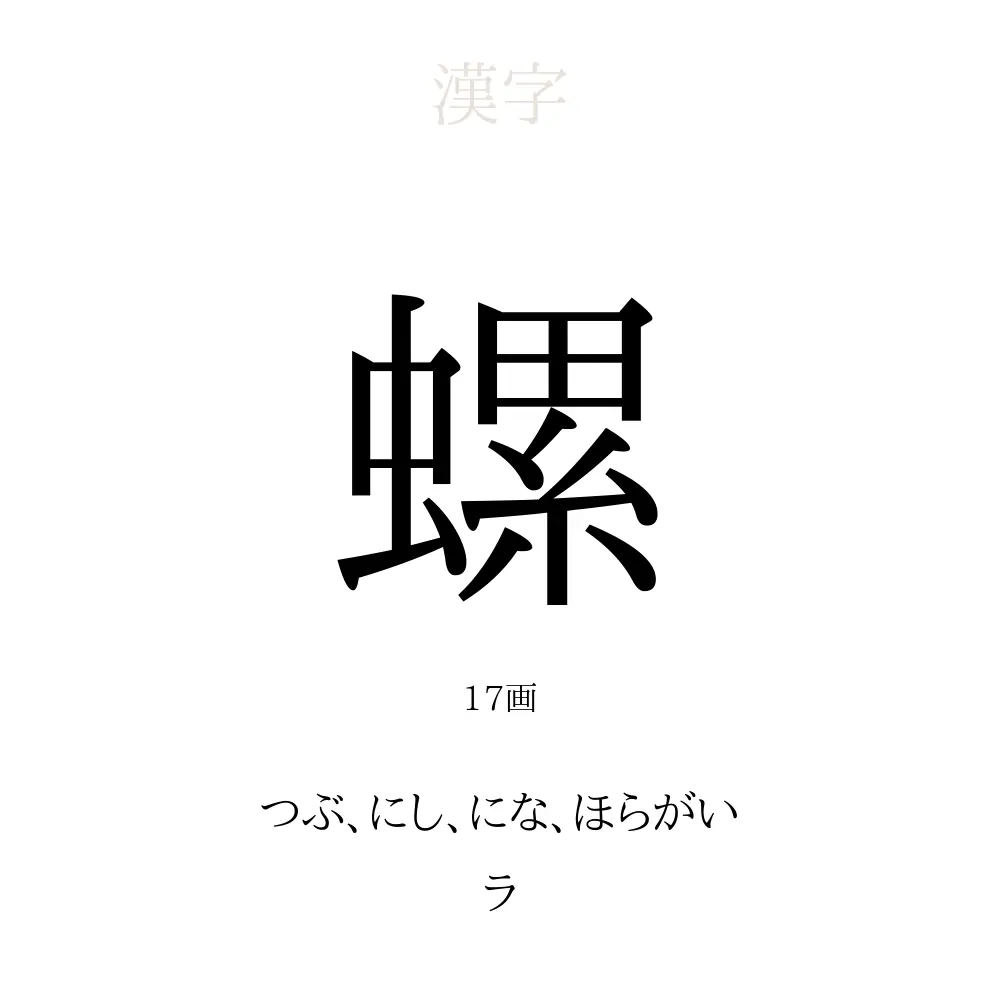 漢字

螺

17画

つぶ、にし、にな、ほらがい

ラ